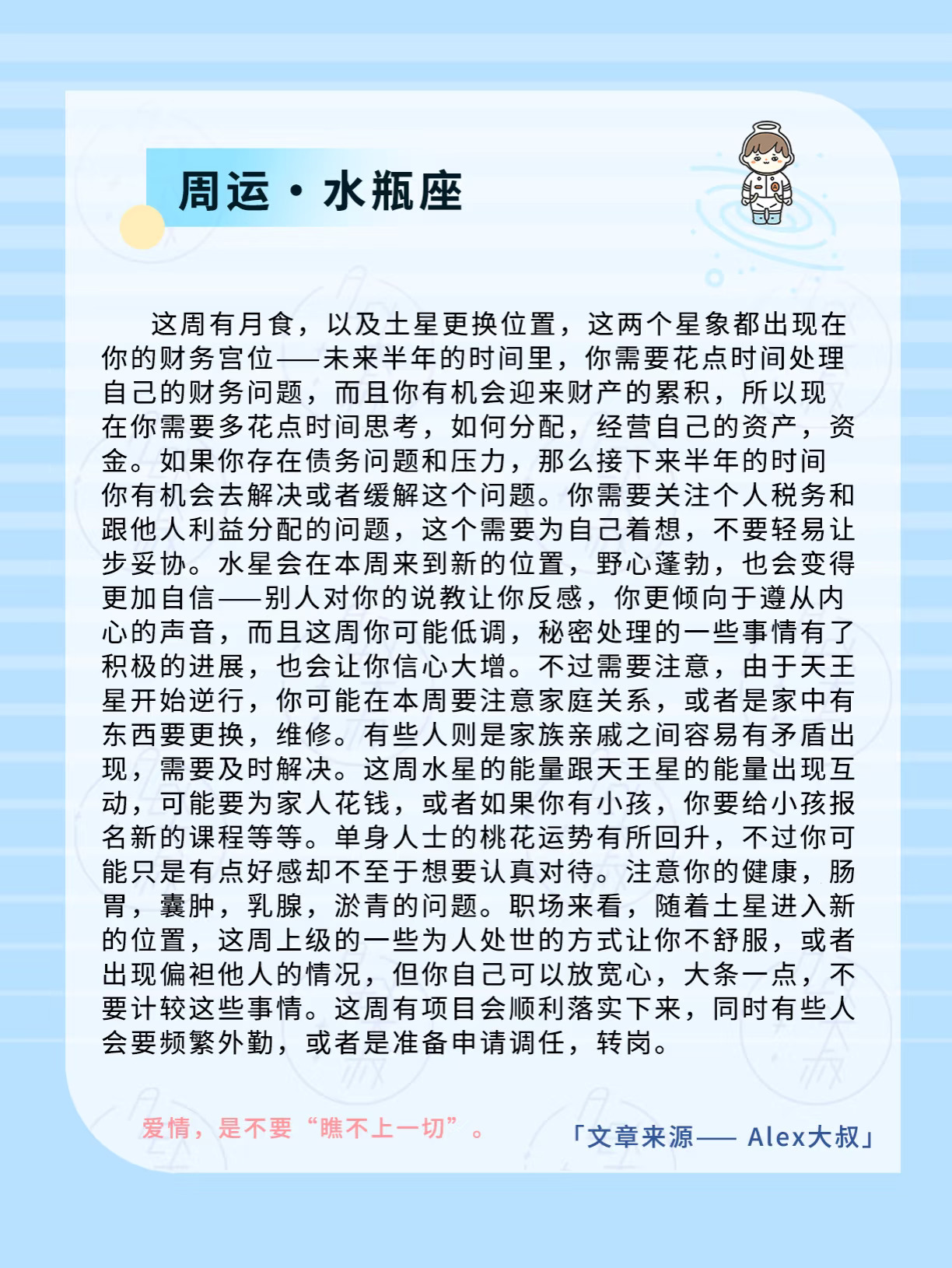 周运·水瓶座

这周有月食，以及土星更换位置，这两个星象都出现在你的财务宫位——未来半年的时间里，你需要花点时间处理自己的财务问题，而且你有机会迎来财产的累积，所以现在你需要多花点时间思考，如何分配，经营自己的资产，资金。如果你存在债务问题和压力，那么接下来半年的时间你有机会去解决或者缓解这个问题。你需要关注个人税务和跟他人利益分配的问题，这个需要为自己着想，不要轻易让步妥协。水星会在本周来到新的位置，野心蓬勃，也会变得更加自信——别人对你的说教让你反感，你更倾向于遵从内心的声音，而且这周你可能低调，秘密处理的一些事情有了积极的进展，也会让你信心大增。不过需要注意，由于天王星开始逆行，你可能在本周要注意家庭关系，或者是家中有东西要更换，维修。有些人则是家族亲戚之间容易有矛盾出现，需要及时解决。这周水星的能量跟天王星的能量出现互动，可能要为家人花钱，或者如果你有小孩，你要给小孩报名新的课程等等。单身人士的桃花运势有所回升，不过你可能只是有点好感却不至于想要认真对待。注意你的健康，肠胃，囊肿，乳腺，淤青的问题。职场来看，随着土星进入新的位置，这周上级的一些为人处世的方式让你不舒服，或者出现偏袒他人的情况，但你自己可以放宽心，大条一点，不要计较这些事情。这周有项目会顺利落实下来，同时有些人会要频繁外勤，或者是准备申请调任，转岗。

爱情，是不要“瞧不上一切”。

「文章来源—— Alex大叔」